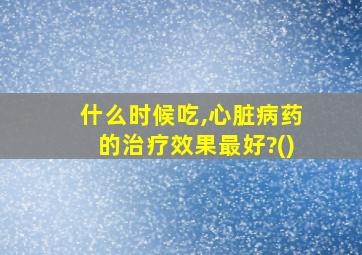 什么时候吃,心脏病药的治疗效果最好?()